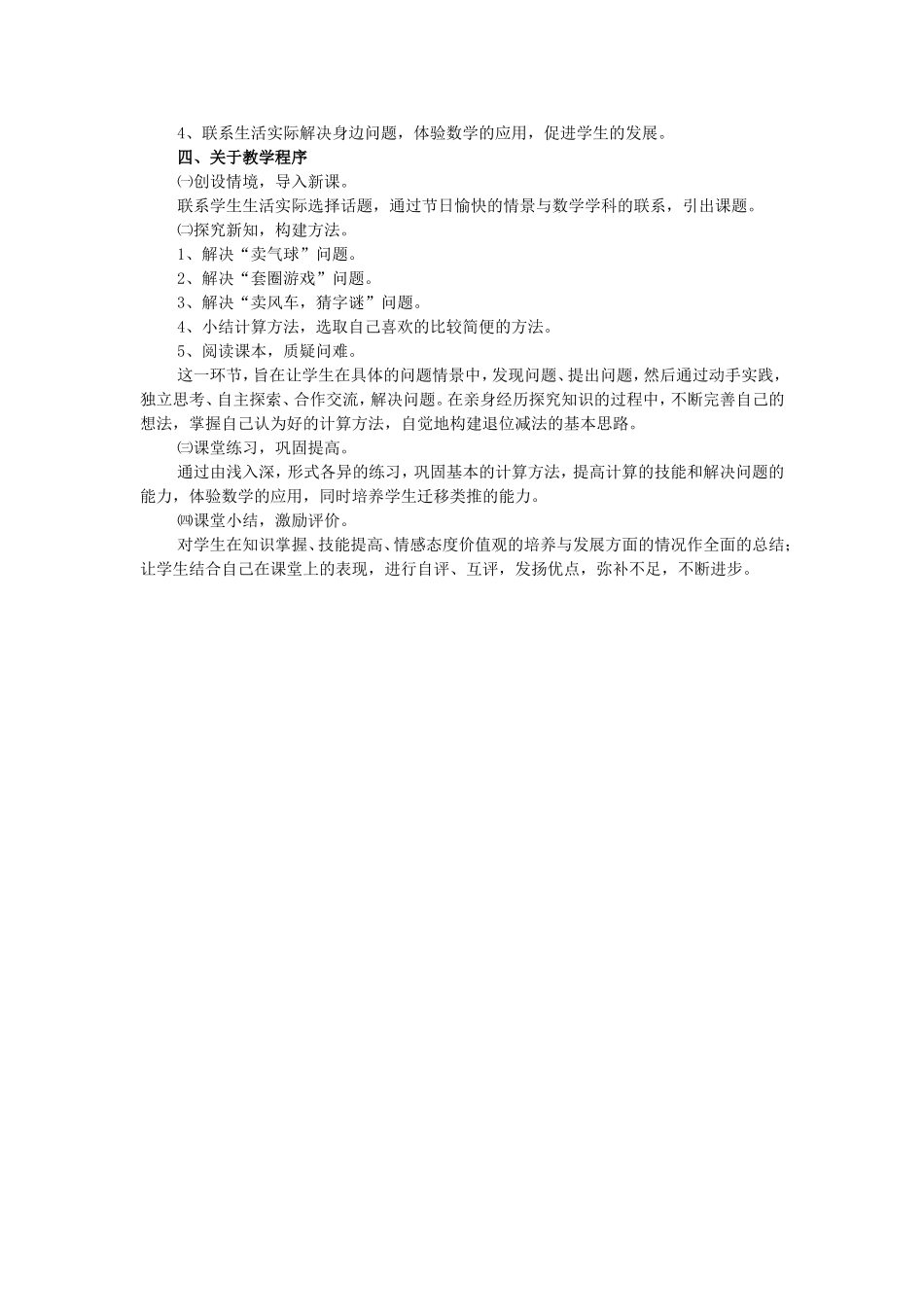 4、联系生活实际解决身边问题，体验数学的应用，促进学生的发展。

四、关于教学程序

㈠创设情境，导入新课。

联系学生生活实际选择话题，通过节日愉快的情景与数学学科的联系，引出课题。

㈡探究新知，构建方法。

1、解决“卖气球”问题。

2、解决“套圈游戏”问题。

3、解决“卖风车，猜字谜”问题。

4、小结计算方法，选取自己喜欢的比较简便的方法。

5、阅读课本，质疑问难。

这一环节，旨在让学生在具体的问题情景中，发现问题、提出问题，然后通过动手实践，独立思考、自主探索、合作交流，解决问题。在亲身经历探究知识的过程中，不断完善自己的想法，掌握自己认为好的计算方法，自觉地构建退位减法的基本思路。

㈢课堂练习，巩固提高。

通过由浅入深，形式各异的练习，巩固基本的计算方法，提高计算的技能和解决问题的能力，体验数学的应用，同时培养学生迁移类推的能力。

㈣课堂小结，激励评价。

对学生在知识掌握、技能提高、情感态度价值观的培养与发展方面的情况作全面的总结；让学生结合自己在课堂上的表现，进行自评、互评，发扬优点，弥补不足，不断进步。